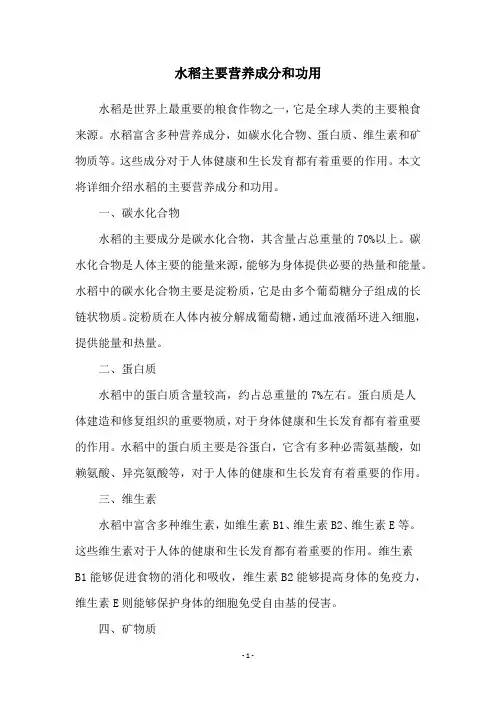 水稻主要营养成分和功用

水稻是世界上最重要的粮食作物之一，它是全球人类的主要粮食来源。水稻富含多种营养成分，如碳水化合物、蛋白质、维生素和矿物质等。这些成分对于人体健康和生长发育都有着重要的作用。本文将详细介绍水稻的主要营养成分和功用。

一、碳水化合物

水稻的主要成分是碳水化合物，其含量占总重量的 70%以上。碳水化合物是人体主要的能量来源，能够为身体提供必要的热量和能量。水稻中的碳水化合物主要是淀粉质，它是由多个葡萄糖分子组成的长链状物质。淀粉质在人体内被分解成葡萄糖，通过血液循环进入细胞，提供能量和热量。

二、蛋白质

水稻中的蛋白质含量较高，约占总重量的 7%左右。蛋白质是人体建造和修复组织的重要物质，对于身体健康和生长发育都有着重要的作用。水稻中的蛋白质主要是谷蛋白，它含有多种必需氨基酸，如赖氨酸、异亮氨酸等，对于人体的健康和生长发育有着重要的作用。

三、维生素

水稻中富含多种维生素，如维生素 B1、维生素 B2、维生素 E 等。这些维生素对于人体的健康和生长发育都有着重要的作用。维生素 B1 能够促进食物的消化和吸收，维生素 B2 能够提高身体的免疫力，维生素 E 则能够保护身体的细胞免受自由基的侵害。

四、矿物质

- 1 -